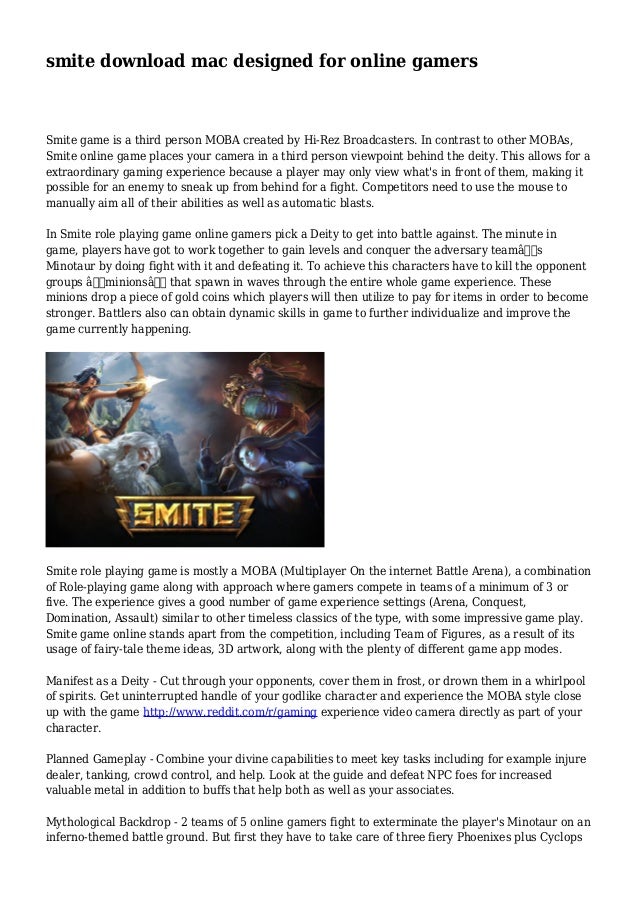 smite download mac designed for online gamers

Smite game is a third person MOBA created by Hi-Rez Broadcasters. In contrast to other MOBAs, Smite online game places your camera in a third person viewpoint behind the deity. This allows for a extraordinary gaming experience because a player may only view what's in front of them, making it possible for an enemy to sneak up from behind for a fight. Competitors need to use the mouse to manually aim all of their abilities as well as automatic blasts.

In Smite role playing game online gamers pick a Deity to get into battle against. The minute in game, players have got to work together to gain levels and conquer the adversary teamâs Minotaur by doing fight with it and defeating it. To achieve this characters have to kill the opponent groups âminionsâ that spawn in waves through the entire whole game experience. These minions drop a piece of gold coins which players will then utilize to pay for items in order to become stronger. Battlers also can obtain dynamic skills in game to further individualize and improve the game currently happening.

SMITE

Smite role playing game is mostly a MOBA (Multiplayer On the internet Battle Arena), a combination of Role-playing game along with approach where gamers compete in teams of a minimum of 3 or five. The experience gives a good number of game experience settings (Arena, Conquest, Domination, Assault) similar to other timeless classics of the type, with some impressive game play. Smite game online stands apart from the competition, including Team of Figures, as a result of its usage of fairy-tale theme ideas, 3D artwork, along with the plenty of different game app modes.

Manifest as a Deity - Cut through your opponents, cover them in frost, or drown them in a whirlpool of spirits. Get uninterrupted handle of your godlike character and experience the MOBA style close up with the game http://www.reddit.com/r/gaming experience video camera directly as part of your character.

Planned Gameplay - Combine your divine capabilities to meet key tasks including for example injure dealer, tanking, crowd control, and help. Look at the guide and defeat NPC foes for increased valuable metal in addition to buffs that help both as well as your associates.

Mythological Backdrop - 2 teams of 5 online gamers fight to exterminate the player's Minotaur on an inferno-themed battle ground. But first they have to take care of three fiery Phoenixes plus Cyclops